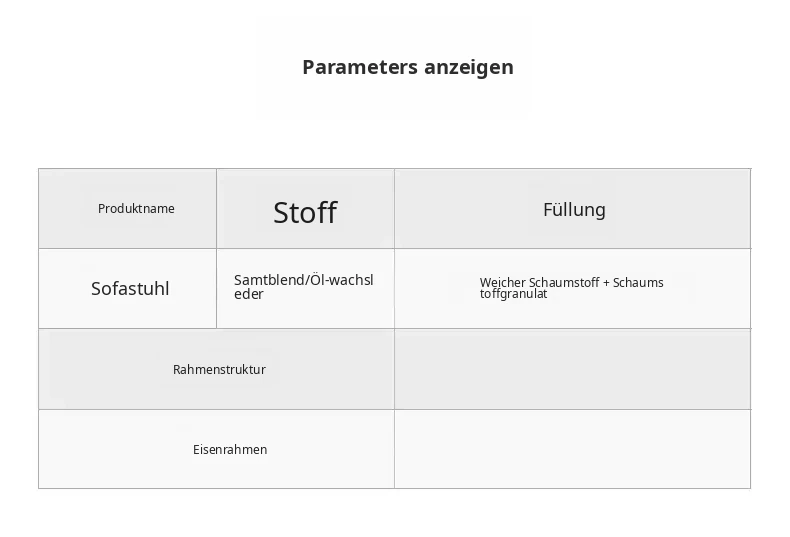 Parameters anzeigen

| Produktname | Stoff | Füllung |
|---|---|---|
| Sofastuhl | Samtblend/Öl-wachsleder | Weicher Schaumstoff + Schaumstoffgranulat |
| Rahmenstruktur | | |
| Eisenrahmen | | |